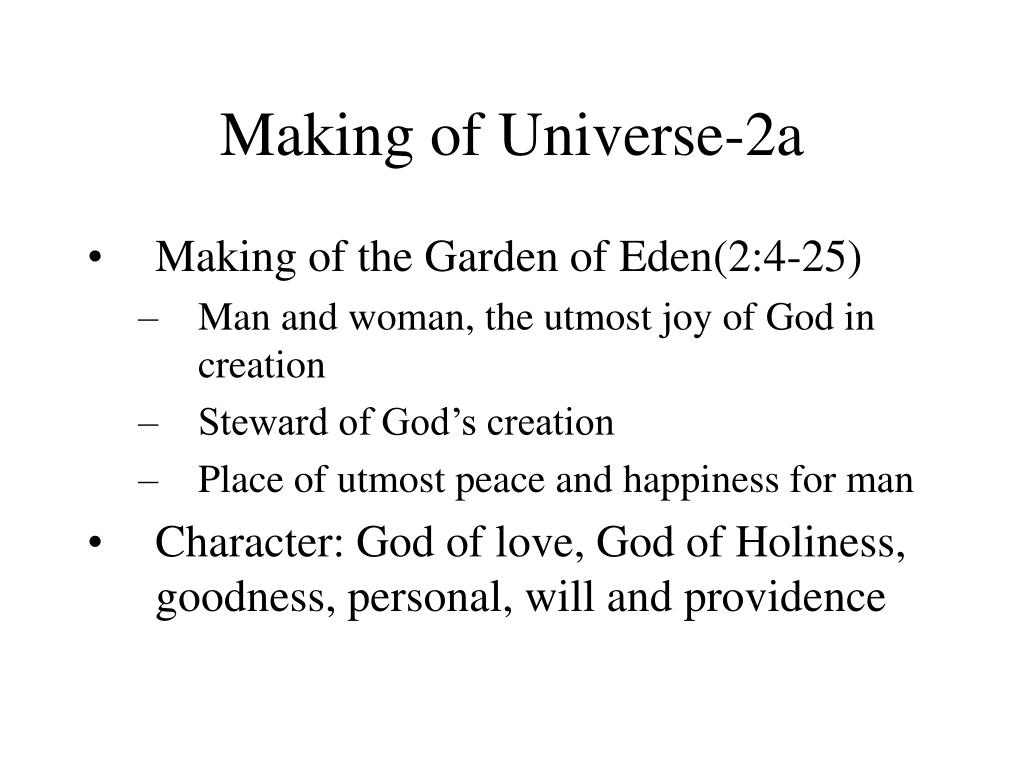 Making of Universe-2a

• Making of the Garden of Eden(2:4-25)
  – Man and woman, the utmost joy of God in creation
  – Steward of God’s creation
  – Place of utmost peace and happiness for man
• Character: God of love, God of Holiness, goodness, personal, will and providence